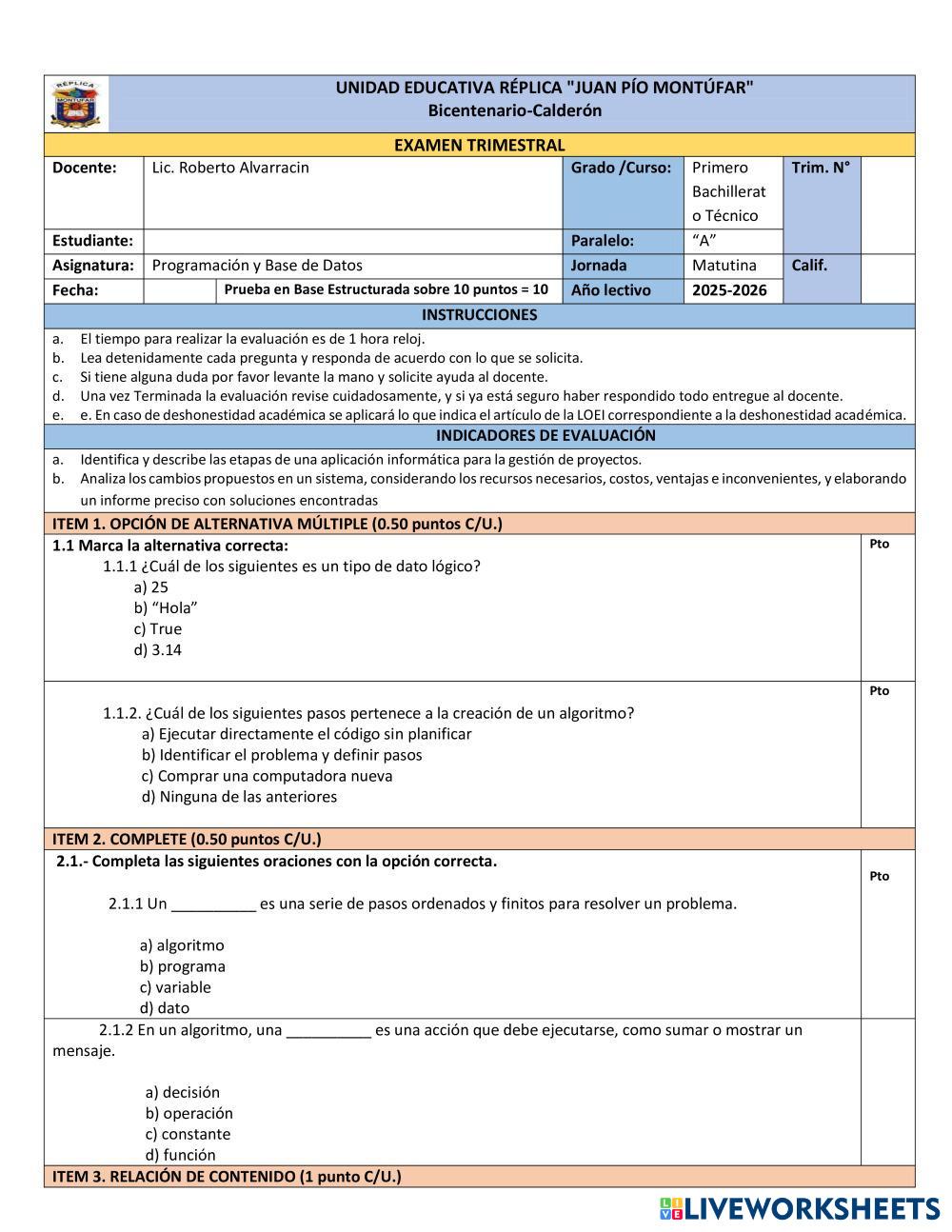 RÉPLICA MONTÚFAR

UNIDAD EDUCATIVA RÉPLICA "JUAN PÍO MONTÚFAR"
Bicentenario-Calderón

EXAMEN TRIMESTRAL

| Docente: | Lic. Roberto Alvarracin | | Grado /Curso: | Primero Bachillerato Técnico | Trim. N° | |
|---|---|---|---|---|---|---|
| Estudiante: | | | Paralelo: | "A" | | |
| Asignatura: | Programación y Base de Datos | | Jornada | Matutina | Calif. | |
| Fecha: | | Prueba en Base Estructurada sobre 10 puntos = 10 | Año lectivo | 2025-2026 | | |

INSTRUCCIONES

a. El tiempo para realizar la evaluación es de 1 hora reloj.
b. Lea detenidamente cada pregunta y responda de acuerdo con lo que se solicita.
c. Si tiene alguna duda por favor levante la mano y solicite ayuda al docente.
d. Una vez Terminada la evaluación revise cuidadosamente, y si ya está seguro haber respondido todo entregue al docente.
e. e. En caso de deshonestidad académica se aplicará lo que indica el artículo de la LOEI correspondiente a la deshonestidad académica.

INDICADORES DE EVALUACIÓN

a. Identifica y describe las etapas de una aplicación informática para la gestión de proyectos.
b. Analiza los cambios propuestos en un sistema, considerando los recursos necesarios, costos, ventajas e inconvenientes, y elaborando un informe preciso con soluciones encontradas

ITEM 1. OPCIÓN DE ALTERNATIVA MÚLTIPLE (0.50 puntos C/U.)

1.1 Marca la alternativa correcta:
Pto
1.1.1 ¿Cuál de los siguientes es un tipo de dato lógico?
a) 25
b) "Hola"
c) True
d) 3.14

Pto
1.1.2. ¿Cuál de los siguientes pasos pertenece a la creación de un algoritmo?
a) Ejecutar directamente el código sin planificar
b) Identificar el problema y definir pasos
c) Comprar una computadora nueva
d) Ninguna de las anteriores

ITEM 2. COMPLETE (0.50 puntos C/U.)

2.1.- Completa las siguientes oraciones con la opción correcta.
Pto

2.1.1 Un __________ es una serie de pasos ordenados y finitos para resolver un problema.

a) algoritmo
b) programa
c) variable
d) dato

2.1.2 En un algoritmo, una __________ es una acción que debe ejecutarse, como sumar o mostrar un mensaje.

a) decisión
b) operación
c) constante
d) función

ITEM 3. RELACIÓN DE CONTENIDO (1 punto C/U.)

LIVEWORKSHEETS